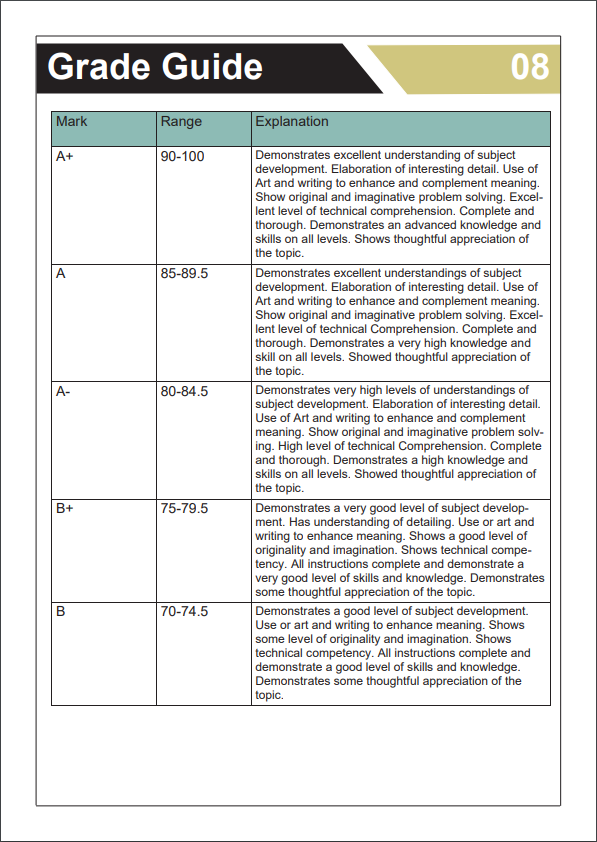 Grade Guide

08

| Mark | Range | Explanation |
|---|---|---|
| A+ | 90-100 | Demonstrates excellent understanding of subject development. Elaboration of interesting detail. Use of Art and writing to enhance and complement meaning. Show original and imaginative problem solving. Excellent level of technical comprehension. Complete and thorough. Demonstrates an advanced knowledge and skills on all levels. Shows thoughtful appreciation of the topic. |
| A | 85-89.5 | Demonstrates excellent understandings of subject development. Elaboration of interesting detail. Use of Art and writing to enhance and complement meaning. Show original and imaginative problem solving. Excellent level of technical Comprehension. Complete and thorough. Demonstrates a very high knowledge and skill on all levels. Showed thoughtful appreciation of the topic. |
| A- | 80-84.5 | Demonstrates very high levels of understandings of subject development. Elaboration of interesting detail. Use of Art and writing to enhance and complement meaning. Show original and imaginative problem solving. High level of technical Comprehension. Complete and thorough. Demonstrates a high knowledge and skills on all levels. Showed thoughtful appreciation of the topic. |
| B+ | 75-79.5 | Demonstrates a very good level of subject development. Has understanding of detailing. Use or art and writing to enhance meaning. Shows a good level of originality and imagination. Shows technical competency. All instructions complete and demonstrate a very good level of skills and knowledge. Demonstrates some thoughtful appreciation of the topic. |
| B | 70-74.5 | Demonstrates a good level of subject development. Use or art and writing to enhance meaning. Shows some level of originality and imagination. Shows technical competency. All instructions complete and demonstrate a good level of skills and knowledge. Demonstrates some thoughtful appreciation of the topic. |